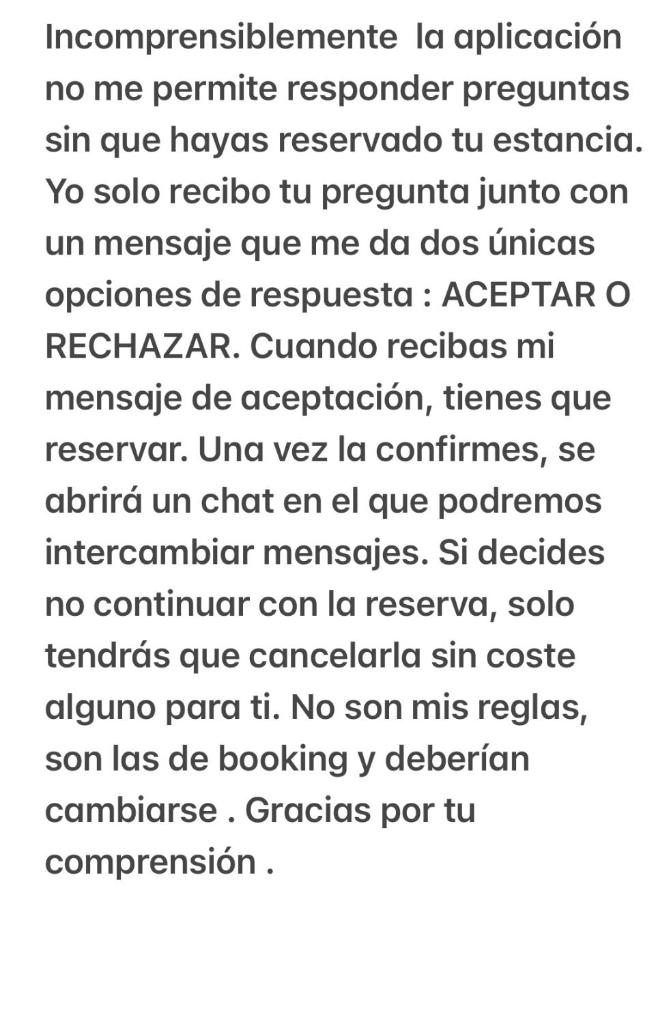 Incomprensiblemente  la aplicación no me permite responder preguntas sin que hayas reservado tu estancia. Yo solo recibo tu pregunta junto con un mensaje que me da dos únicas opciones de respuesta : ACEPTAR O RECHAZAR. Cuando recibas mi mensaje de aceptación, tienes que reservar. Una vez la confirmes, se abrirá un chat en el que podremos intercambiar mensajes. Si decides no continuar con la reserva, solo tendrás que cancelarla sin coste alguno para ti. No son mis reglas, son las de booking y deberían cambiarse . Gracias por tu comprensión .